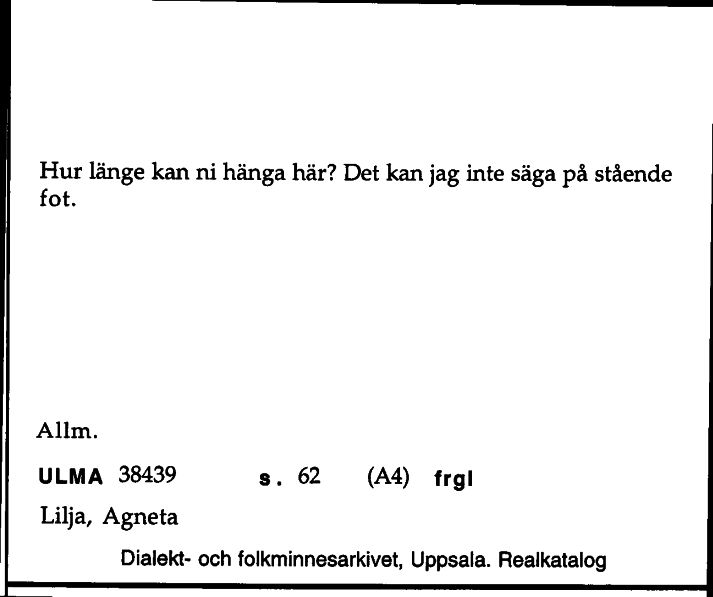 Hur länge kan ni hänga här? Det kan jag inte säga på stående fot.

Allm.

ULMA 38439 s. 62 (A4) frgl

Lilja, Agneta

Dialekt- och folkminnesarkivet, Uppsala. Realkatalog